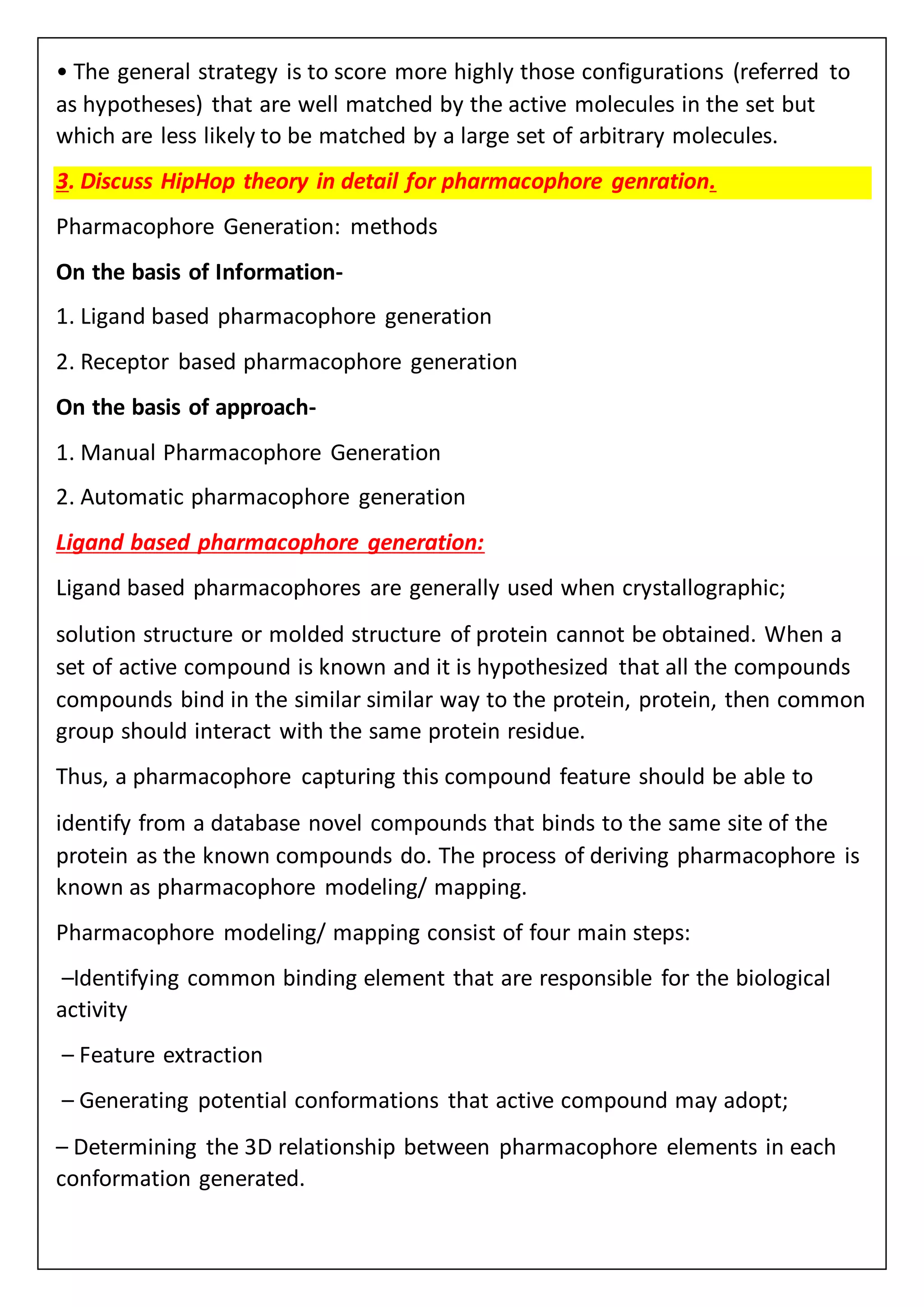 • The general strategy is to score more highly those configurations (referred to as hypotheses) that are well matched by the active molecules in the set but which are less likely to be matched by a large set of arbitrary molecules.

3. Discuss HipHop theory in detail for pharmacophore genration.

Pharmacophore Generation: methods

On the basis of Information-

1. Ligand based pharmacophore generation

2. Receptor based pharmacophore generation

On the basis of approach-

1. Manual Pharmacophore Generation

2. Automatic pharmacophore generation

Ligand based pharmacophore generation:

Ligand based pharmacophores are generally used when crystallographic;

solution structure or molded structure of protein cannot be obtained. When a set of active compound is known and it is hypothesized that all the compounds compounds bind in the similar similar way to the protein, protein, then common group should interact with the same protein residue.

Thus, a pharmacophore capturing this compound feature should be able to

identify from a database novel compounds that binds to the same site of the protein as the known compounds do. The process of deriving pharmacophore is known as pharmacophore modeling/ mapping.

Pharmacophore modeling/ mapping consist of four main steps:

–Identifying common binding element that are responsible for the biological activity

– Feature extraction

– Generating potential conformations that active compound may adopt;

– Determining the 3D relationship between pharmacophore elements in each conformation generated.